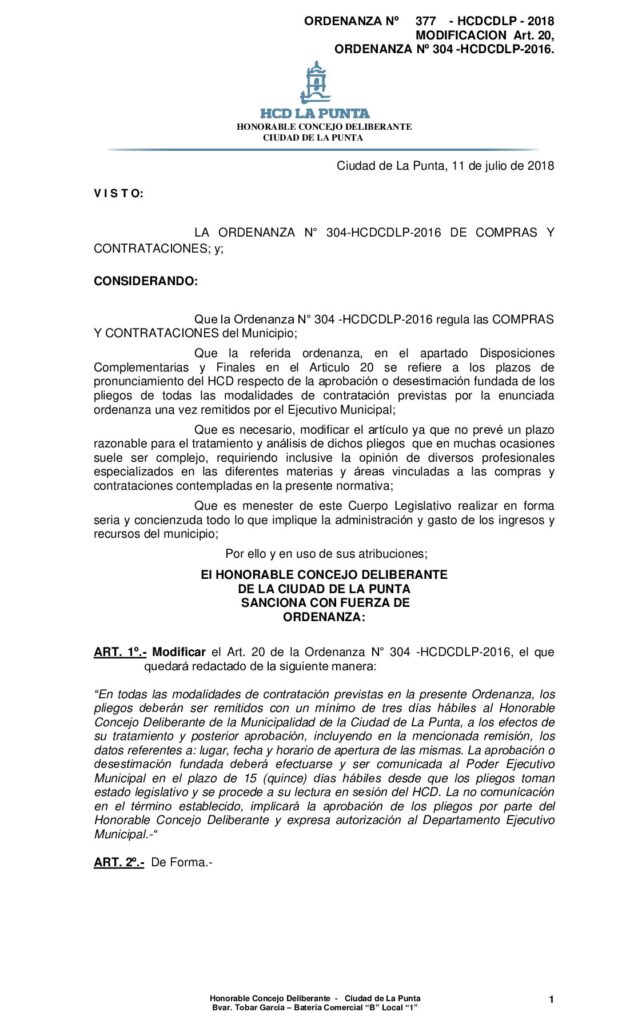 ORDENANZA Nº 377 - HCDCDLP - 2018
MODIFICACION Art. 20,
ORDENANZA Nº 304 -HCDCDLP-2016.

HCD LA PUNTA
HONORABLE CONCEJO DELIBERANTE
CIUDAD DE LA PUNTA

Ciudad de La Punta, 11 de julio de 2018

V I S T O:

LA ORDENANZA N° 304-HCDCDLP-2016 DE COMPRAS Y CONTRATACIONES; y;

CONSIDERANDO:

Que la Ordenanza N° 304 -HCDCDLP-2016 regula las COMPRAS Y CONTRATACIONES del Municipio;

Que la referida ordenanza, en el apartado Disposiciones Complementarias y Finales en el Articulo 20 se refiere a los plazos de pronunciamiento del HCD respecto de la aprobación o desestimación fundada de los pliegos de todas las modalidades de contratación previstas por la enunciada ordenanza una vez remitidos por el Ejecutivo Municipal;

Que es necesario, modificar el artículo ya que no prevé un plazo razonable para el tratamiento y análisis de dichos pliegos que en muchas ocasiones suele ser complejo, requiriendo inclusive la opinión de diversos profesionales especializados en las diferentes materias y áreas vinculadas a las compras y contrataciones contempladas en la presente normativa;

Que es menester de este Cuerpo Legislativo realizar en forma seria y concienzuda todo lo que implique la administración y gasto de los ingresos y recursos del municipio;

Por ello y en uso de sus atribuciones;

El HONORABLE CONCEJO DELIBERANTE
DE LA CIUDAD DE LA PUNTA
SANCIONA CON FUERZA DE
ORDENANZA:

ART. 1º.- Modificar el Art. 20 de la Ordenanza N° 304 -HCDCDLP-2016, el que quedará redactado de la siguiente manera:

"En todas las modalidades de contratación previstas en la presente Ordenanza, los pliegos deberán ser remitidos con un mínimo de tres días hábiles al Honorable Concejo Deliberante de la Municipalidad de la Ciudad de La Punta, a los efectos de su tratamiento y posterior aprobación, incluyendo en la mencionada remisión, los datos referentes a: lugar, fecha y horario de apertura de las mismas. La aprobación o desestimación fundada deberá efectuarse y ser comunicada al Poder Ejecutivo Municipal en el plazo de 15 (quince) días hábiles desde que los pliegos toman estado legislativo y se procede a su lectura en sesión del HCD. La no comunicación en el término establecido, implicará la aprobación de los pliegos por parte del Honorable Concejo Deliberante y expresa autorización al Departamento Ejecutivo Municipal.-"

ART. 2º.- De Forma.-

Honorable Concejo Deliberante - Ciudad de La Punta
Bvar. Tobar García – Batería Comercial "B" Local "1"

1